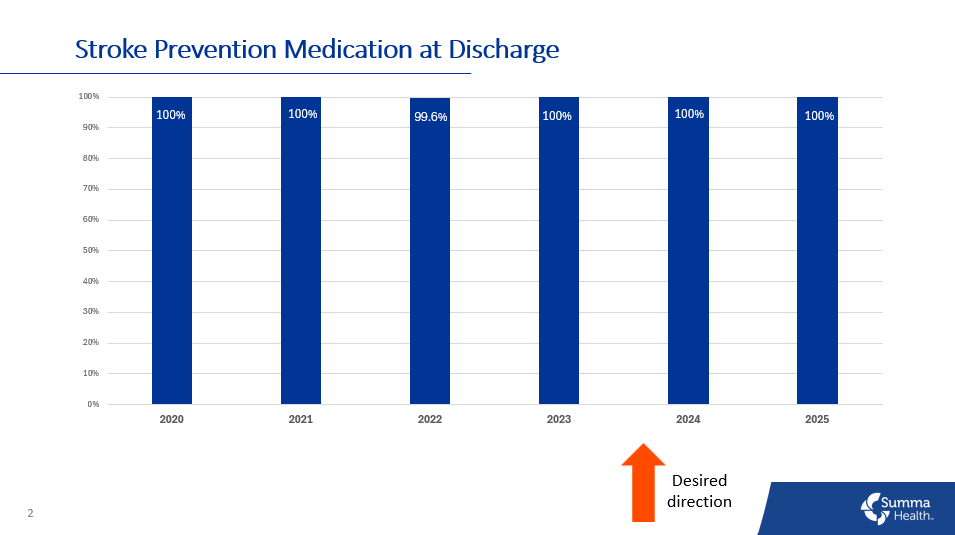 Stroke Prevention Medication at Discharge

100%
90%
80%
70%
60%
50%
40%
30%
20%
10%
0%

100%
100%
99.6%
100%
100%
100%

2020
2021
2022
2023
2024
2025

Desired direction

2

Summa Health.